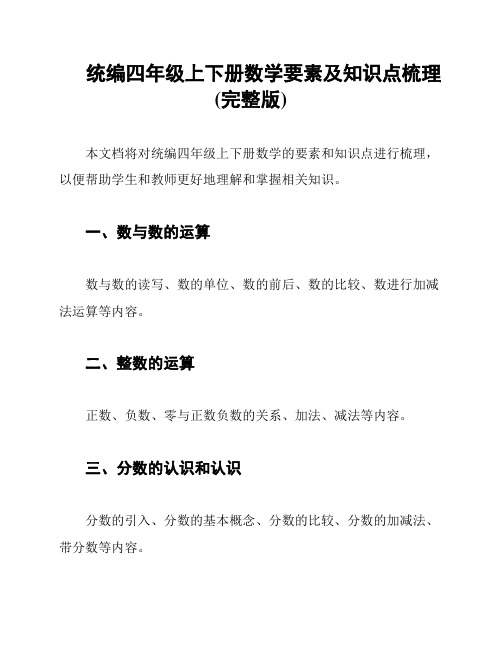 统编四年级上下册数学要素及知识点梳理(完整版)

本文档将对统编四年级上下册数学的要素和知识点进行梳理，以便帮助学生和教师更好地理解和掌握相关知识。

一、数与数的运算

数与数的读写、数的单位、数的前后、数的比较、数进行加减法运算等内容。

二、整数的运算

正数、负数、零与正数负数的关系、加法、减法等内容。

三、分数的认识和认识

分数的引入、分数的基本概念、分数的比较、分数的加减法、带分数等内容。